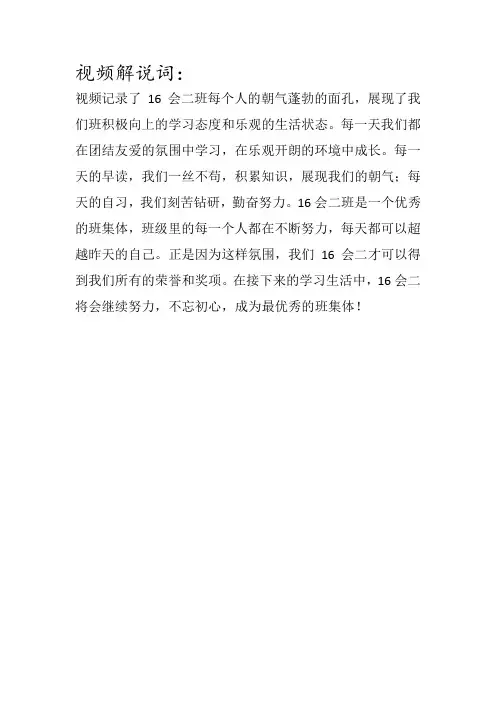 视频解说词：

视频记录了 16 会二班每个人的朝气蓬勃的面孔，展现了我们班积极向上的学习态度和乐观的生活状态。每一天我们都在团结友爱的氛围中学习，在乐观开朗的环境中成长。每一天的早读，我们一丝不苟，积累知识，展现我们的朝气；每天的自习，我们刻苦钻研，勤奋努力。16 会二班是一个优秀的班集体，班级里的每一个人都在不断努力，每天都可以超越昨天的自己。正是因为这样氛围，我们 16 会二才可以得到我们所有的荣誉和奖项。在接下来的学习生活中，16 会二将会继续努力，不忘初心，成为最优秀的班集体！